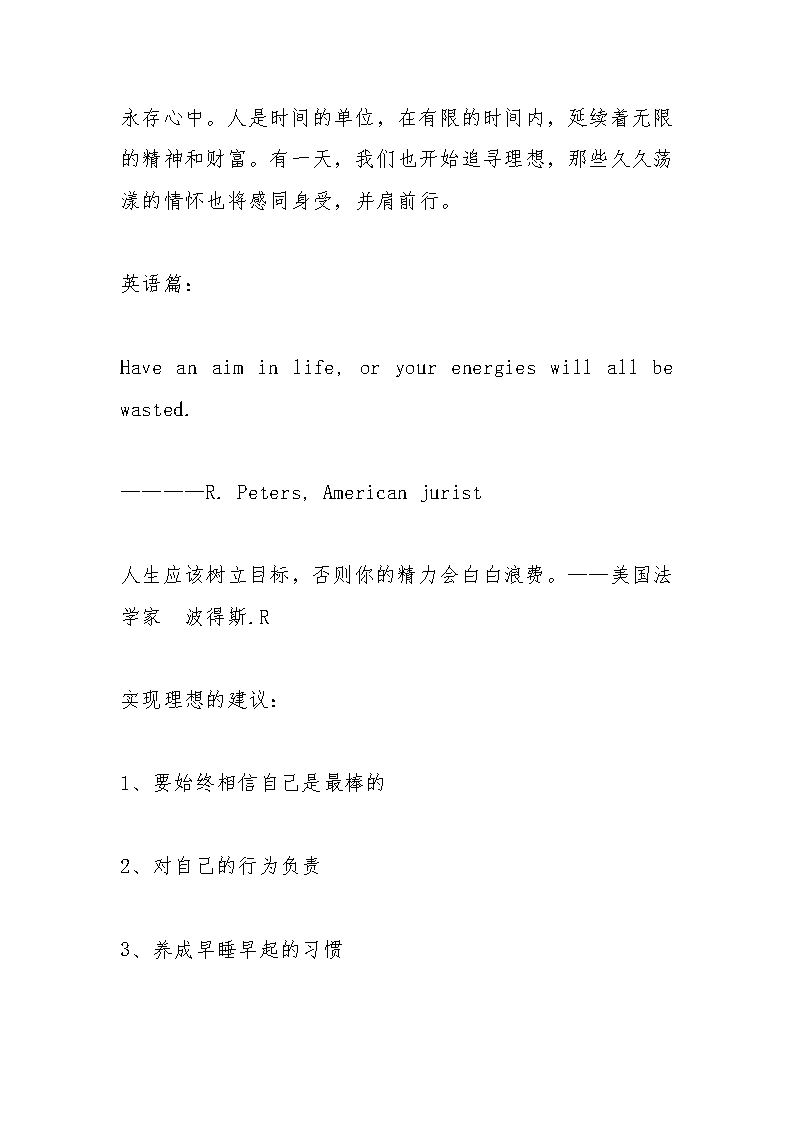 永存心中。人是时间的单位，在有限的时间内，延续着无限的精神和财富。有一天，我们也开始追寻理想，那些久久荡漾的情怀也将感同身受，并肩前行。

英语篇：

Have an aim in life, or your energies will all be wasted.

————R. Peters, American jurist

人生应该树立目标，否则你的精力会白白浪费。——美国法学家　波得斯.R

实现理想的建议：

1、要始终相信自己是最棒的

2、对自己的行为负责

3、养成早睡早起的习惯